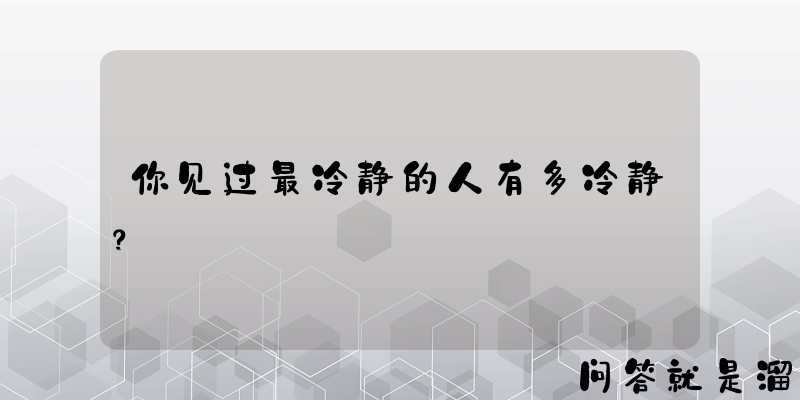 你见过最冷静的人有多冷静？

问答就是溜